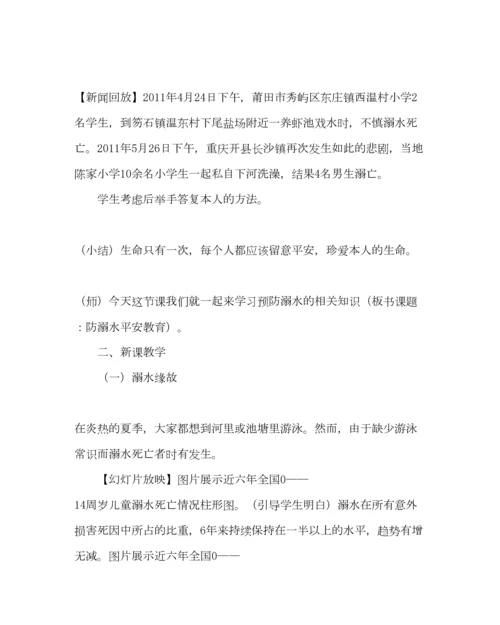 【新闻回放】2011年4月24日下午，莆田市秀屿区东庄镇西温村小学2名学生，到笏石镇温东村下尾盐场附近一养虾池戏水时，不慎溺水死亡。2011年5月26日下午，重庆开县长沙镇再次发生如此的悲剧，当地陈家小学10余名小学生一起私自下河洗澡，结果4名男生溺亡。

学生考虑后举手答复本人的方法。

（小结）生命只有一次，每个人都应该留意平安，珍爱本人的生命。

（师）今天这节课我们就一起来学习预防溺水的相关知识（板书课题：防溺水平安教育）。

二、新课教学

（一）溺水缘故

在炎热的夏季，大家都想到河里或池塘里游泳。然而，由于缺少游泳常识而溺水死亡者时有发生。

【幻灯片放映】图片展示近六年全国0——14周岁儿童溺水死亡情况柱形图。（引导学生明白）溺水在所有意外损害死因中所占的比重，6年来持续保持在一半以上的水平，趋势有增无减。图片展示近六年全国0——